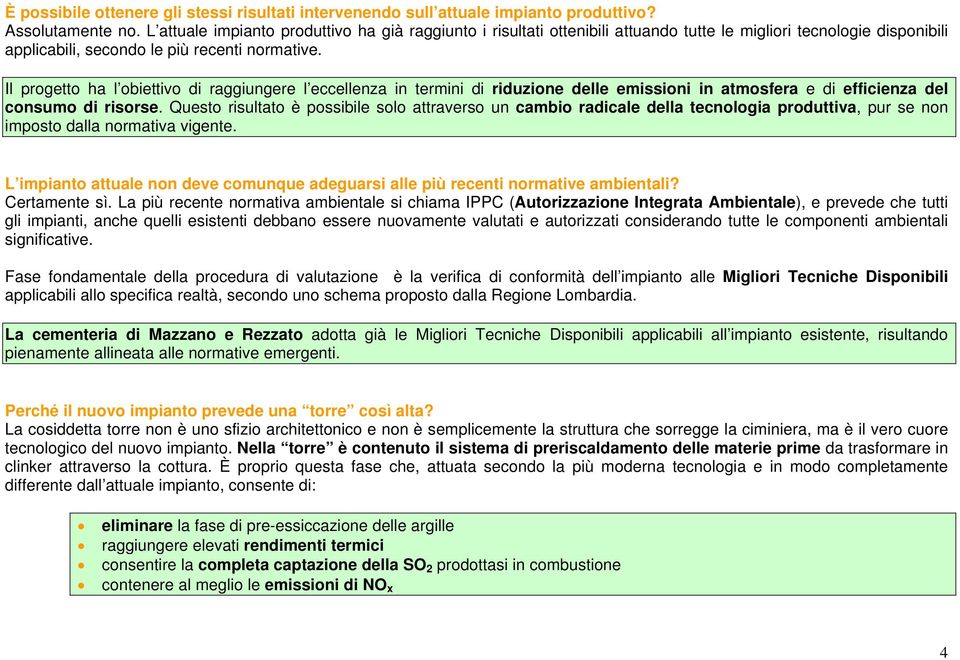 È possibile ottenere gli stessi risultati intervenendo sull'attuale impianto produttivo?
Assolutamente no. L'attuale impianto produttivo ha già raggiunto i risultati ottenibili attuando tutte le migliori tecnologie disponibili applicabili, secondo le più recenti normative.

Il progetto ha l'obiettivo di raggiungere l'eccellenza in termini di riduzione delle emissioni in atmosfera e di efficienza del consumo di risorse. Questo risultato è possibile solo attraverso un cambio radicale della tecnologia produttiva, pur se non imposto dalla normativa vigente.

L'impianto attuale non deve comunque adeguarsi alle più recenti normative ambientali?
Certamente sì. La più recente normativa ambientale si chiama IPPC (Autorizzazione Integrata Ambientale), e prevede che tutti gli impianti, anche quelli esistenti debbano essere nuovamente valutati e autorizzati considerando tutte le componenti ambientali significative.

Fase fondamentale della procedura di valutazione è la verifica di conformità dell'impianto alle Migliori Tecniche Disponibili applicabili allo specifica realtà, secondo uno schema proposto dalla Regione Lombardia.

La cementeria di Mazzano e Rezzato adotta già le Migliori Tecniche Disponibili applicabili all'impianto esistente, risultando pienamente allineata alle normative emergenti.

Perché il nuovo impianto prevede una "torre" così alta?
La cosiddetta torre non è uno sfizio architettonico e non è semplicemente la struttura che sorregge la ciminiera, ma è il vero cuore tecnologico del nuovo impianto. Nella "torre" è contenuto il sistema di preriscaldamento delle materie prime da trasformare in clinker attraverso la cottura. È proprio questa fase che, attuata secondo la più moderna tecnologia e in modo completamente differente dall'attuale impianto, consente di:

• eliminare la fase di pre-essiccazione delle argille
• raggiungere elevati rendimenti termici
• consentire la completa captazione della $SO_2$ prodottasi in combustione
• contenere al meglio le emissioni di $NO_x$

4